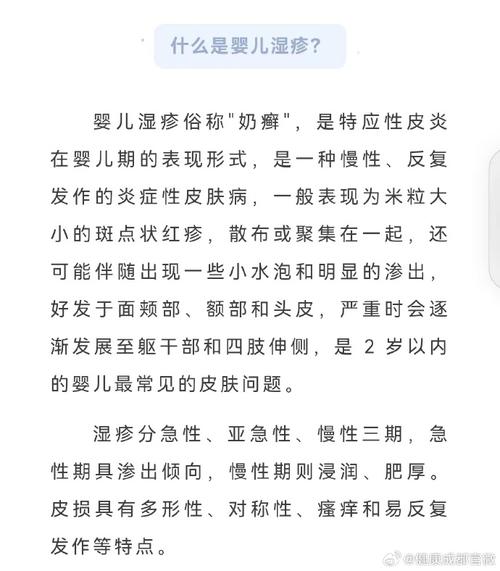 什么是婴儿湿疹？

婴儿湿疹俗称"奶癣"，是特应性皮炎在婴儿期的表现形式，是一种慢性、反复发作的炎症性皮肤病，一般表现为米粒大小的斑点状红疹，散布或聚集在一起，还可能伴随出现一些小水泡和明显的渗出，好发于面颊部、额部和头皮，严重时会逐渐发展至躯干部和四肢伸侧，是 2 岁以内的婴儿最常见的皮肤问题。

湿疹分急性、亚急性、慢性三期，急性期具渗出倾向，慢性期则浸润、肥厚。皮损具有多形性、对称性、瘙痒和易反复发作等特点。

@健康成都官微